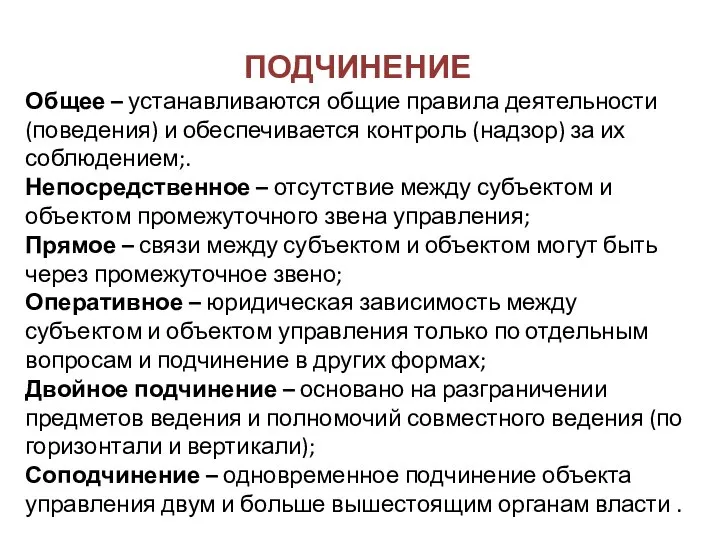 ПОДЧИНЕНИЕ

Общее – устанавливаются общие правила деятельности (поведения) и обеспечивается контроль (надзор) за их соблюдением;.

Непосредственное – отсутствие между субъектом и объектом промежуточного звена управления;

Прямое – связи между субъектом и объектом могут быть через промежуточное звено;

Оперативное – юридическая зависимость между субъектом и объектом управления только по отдельным вопросам и подчинение в других формах;

Двойное подчинение – основано на разграничении предметов ведения и полномочий совместного ведения (по горизонтали и вертикали);

Соподчинение – одновременное подчинение объекта управления двум и больше вышестоящим органам власти .